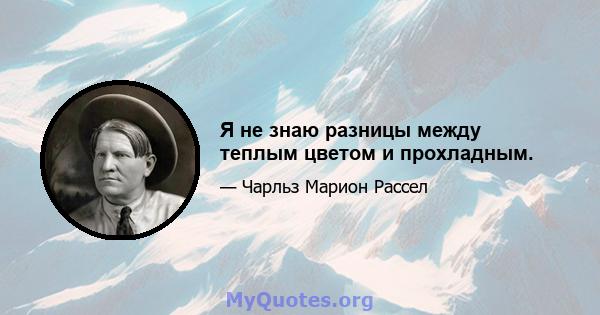 Я не знаю разницы между теплым цветом и прохладным.

— Чарльз Марион Рассел

MyQuotes.org